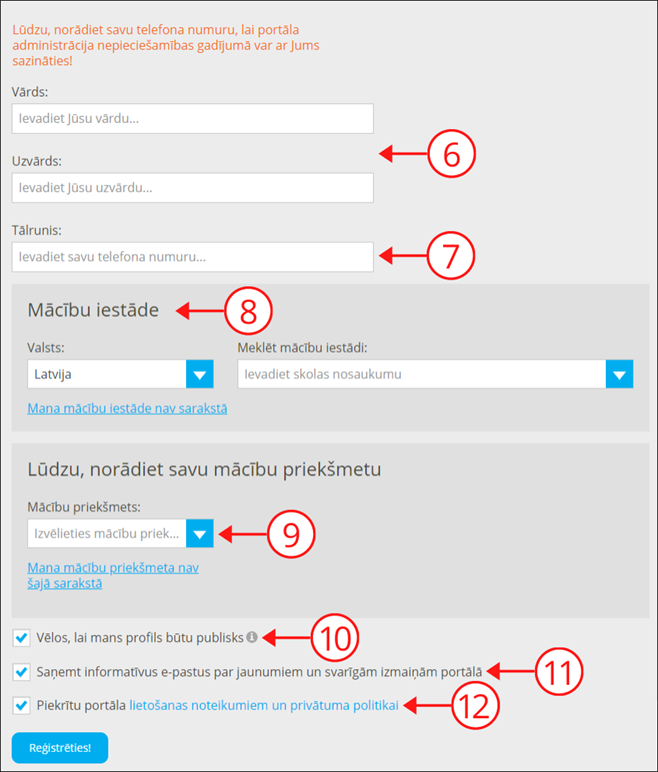 Lūdzu, norādiet savu telefona numuru, lai portāla administrācija nepieciešamības gadījumā var ar Jums sazināties!

Vārds:

Ievadiet Jūsu vārdu...

6

Uzvārds:

Ievadiet Jūsu uzvārdu...

Tālrunis:

Ievadiet savu telefona numuru...

7

Mācību iestāde

8

Valsts:

Latvija

Meklēt mācību iestādi:

Ievadiet skolas nosaukumu

Mana mācību iestāde nav sarakstā

Lūdzu, norādiet savu mācību priekšmetu

Mācību priekšmets:

Izvēlieties mācību priek...

9

Mana mācību priekšmeta nav šajā sarakstā

Vēlos, lai mans profils būtu publisks

10

Saņemt informatīvus e-pastus par jaunumiem un svarīgām izmaiņām portālā

11

Piekrītu portāla lietošanas noteikumiem un privātuma politikai

12

Reģistrēties!